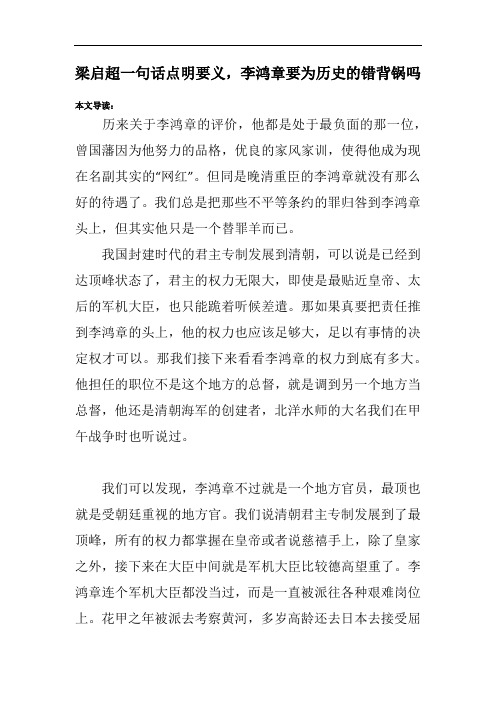 梁启超一句话点明要义，李鸿章要为历史的错背锅吗

本文导读：

历来关于李鸿章的评价，他都是处于最负面的那一位，曾国藩因为他努力的品格，优良的家风家训，使得他成为现在名副其实的“网红”。但同是晚清重臣的李鸿章就没有那么好的待遇了。我们总是把那些不平等条约的罪归咎到李鸿章头上，但其实他只是一个替罪羊而已。

我国封建时代的君主专制发展到清朝，可以说是已经到达顶峰状态了，君主的权力无限大，即使是最贴近皇帝、太后的军机大臣，也只能跪着听候差遣。那如果真要把责任推到李鸿章的头上，他的权力也应该足够大，足以有事情的决定权才可以。那我们接下来看看李鸿章的权力到底有多大。他担任的职位不是这个地方的总督，就是调到另一个地方当总督，他还是清朝海军的创建者，北洋水师的大名我们在甲午战争时也听说过。

我们可以发现，李鸿章不过就是一个地方官员，最顶也就是受朝廷重视的地方官。我们说清朝君主专制发展到了最顶峰，所有的权力都掌握在皇帝或者说慈禧手上，除了皇家之外，接下来在大臣中间就是军机大臣比较德高望重了。李鸿章连个军机大臣都没当过，而是一直被派往各种艰难岗位上。花甲之年被派去考察黄河，多岁高龄还去日本去接受屈